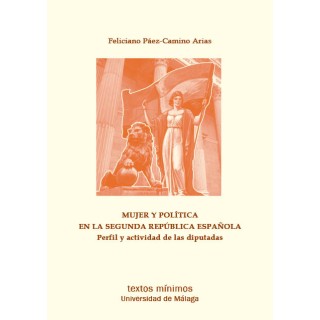 Feliciano Páez-Camino Arias

MUJER Y POLÍTICA
EN LA SEGUNDA REPÚBLICA ESPAÑOLA
Perfil y actividad de las diputadas

textos mínimos
Universidad de Málaga